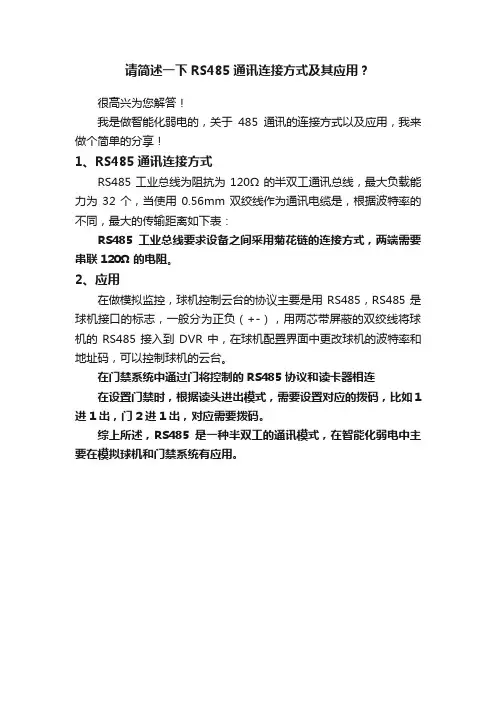 请简述一下 RS485 通讯连接方式及其应用？

很高兴为您解答！

我是做智能化弱电的，关于 485 通讯的连接方式以及应用，我来做个简单的分享！

1、RS485 通讯连接方式

RS485 工业总线为阻抗为 120Ω 的半双工通讯总线，最大负载能力为 32 个，当使用 0.56mm 双绞线作为通讯电缆是，根据波特率的不同，最大的传输距离如下表：

RS485 工业总线要求设备之间采用菊花链的连接方式，两端需要串联 120Ω 的电阻。

2、应用

在做模拟监控，球机控制云台的协议主要是用 RS485，RS485 是球机接口的标志，一般分为正负（+-），用两芯带屏蔽的双绞线将球机的 RS485 接入到 DVR 中，在球机配置界面中更改球机的波特率和地址码，可以控制球机的云台。

在门禁系统中通过门将控制的 RS485 协议和读卡器相连

在设置门禁时，根据读头进出模式，需要设置对应的拨码，比如 1 进 1 出，门 2 进 1 出，对应需要拨码。

综上所述，RS485 是一种半双工的通讯模式，在智能化弱电中主要在模拟球机和门禁系统有应用。